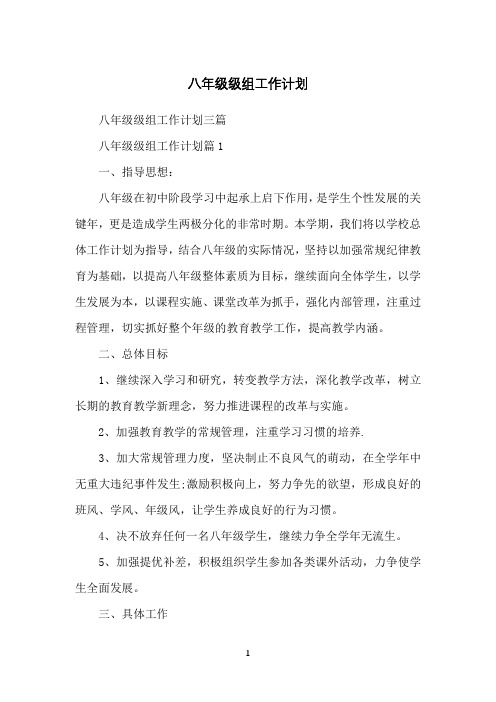 八年级级组工作计划

八年级级组工作计划三篇

八年级级组工作计划篇1

一、指导思想：

八年级在初中阶段学习中起承上启下作用，是学生个性发展的关键年，更是造成学生两极分化的非常时期。本学期，我们将以学校总体工作计划为指导，结合八年级的实际情况，坚持以加强常规纪律教育为基础，以提高八年级整体素质为目标，继续面向全体学生，以学生发展为本，以课程实施、课堂改革为抓手，强化内部管理，注重过程管理，切实抓好整个年级的教育教学工作，提高教学内涵。

二、总体目标

1、继续深入学习和研究，转变教学方法，深化教学改革，树立长期的教育教学新理念，努力推进课程的改革与实施。

2、加强教育教学的常规管理，注重学习习惯的培养.

3、加大常规管理力度，坚决制止不良风气的萌动，在全学年中无重大违纪事件发生;激励积极向上，努力争先的欲望，形成良好的班风、学风、年级风，让学生养成良好的行为习惯。

4、决不放弃任何一名八年级学生，继续力争全学年无流生。

5、加强提优补差，积极组织学生参加各类课外活动，力争使学生全面发展。

三、具体工作

1